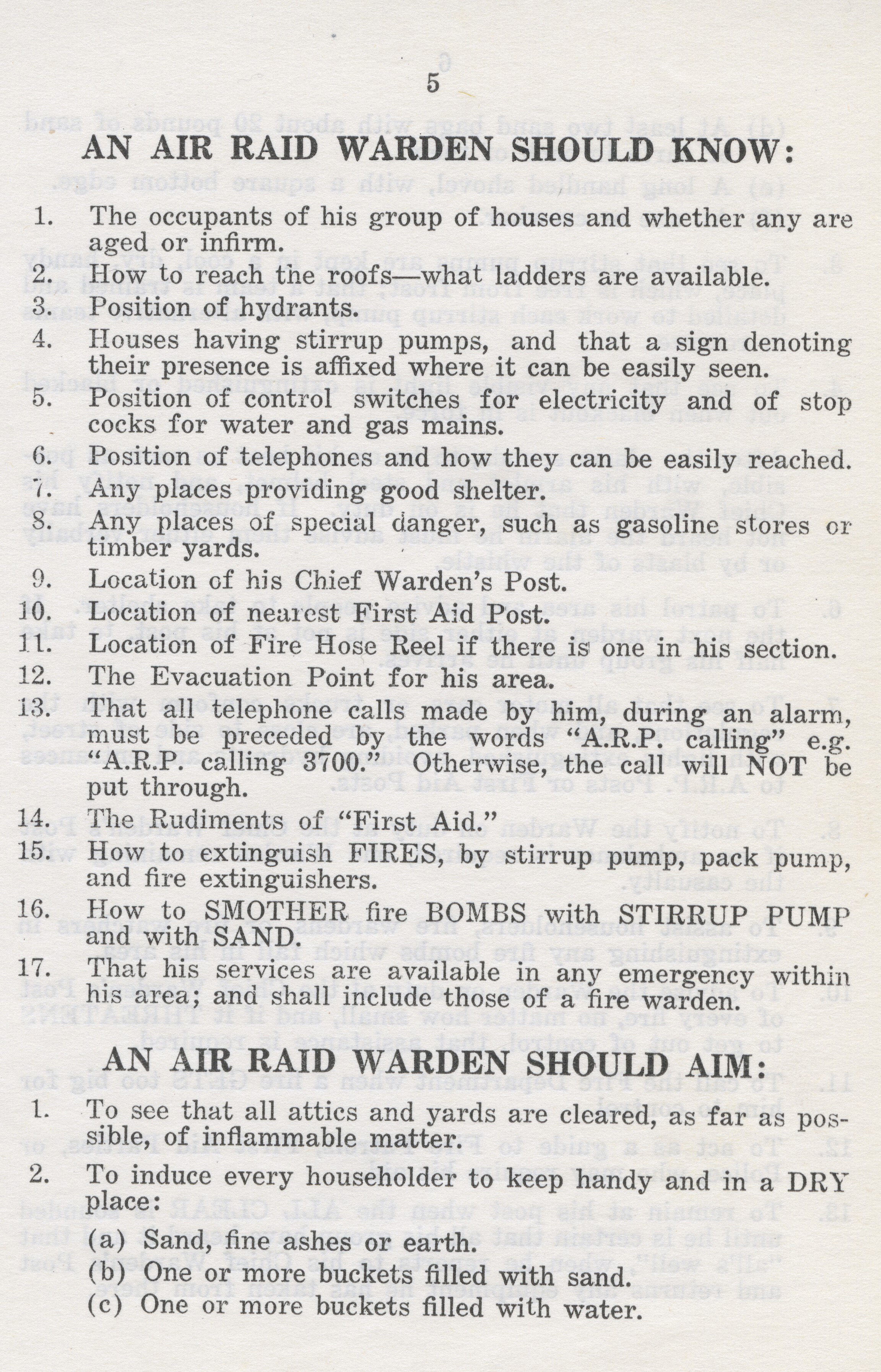 5

AN AIR RAID WARDEN SHOULD KNOW:

1. The occupants of his group of houses and whether any are aged or infirm.

2. How to reach the roofs—what ladders are available.

3. Position of hydrants.

4. Houses having stirrup pumps, and that a sign denoting their presence is affixed where it can be easily seen.

5. Position of control switches for electricity and of stop cocks for water and gas mains.

6. Position of telephones and how they can be easily reached.

7. Any places providing good shelter.

8. Any places of special danger, such as gasoline stores or timber yards.

9. Location of his Chief Warden's Post.

10. Location of nearest First Aid Post.

11. Location of Fire Hose Reel if there is one in his section.

12. The Evacuation Point for his area.

13. That all telephone calls made by him, during an alarm, must be preceded by the words "A.R.P. calling" e.g. "A.R.P. calling 3700." Otherwise, the call will NOT be put through.

14. The Rudiments of "First Aid."

15. How to extinguish FIRES, by stirrup pump, pack pump, and fire extinguishers.

16. How to SMOTHER fire BOMBS with STIRRUP PUMP and with SAND.

17. That his services are available in any emergency within his area; and shall include those of a fire warden.

AN AIR RAID WARDEN SHOULD AIM:

1. To see that all attics and yards are cleared, as far as possible, of inflammable matter.

2. To induce every householder to keep handy and in a DRY place:

(a) Sand, fine ashes or earth.

(b) One or more buckets filled with sand.

(c) One or more buckets filled with water.